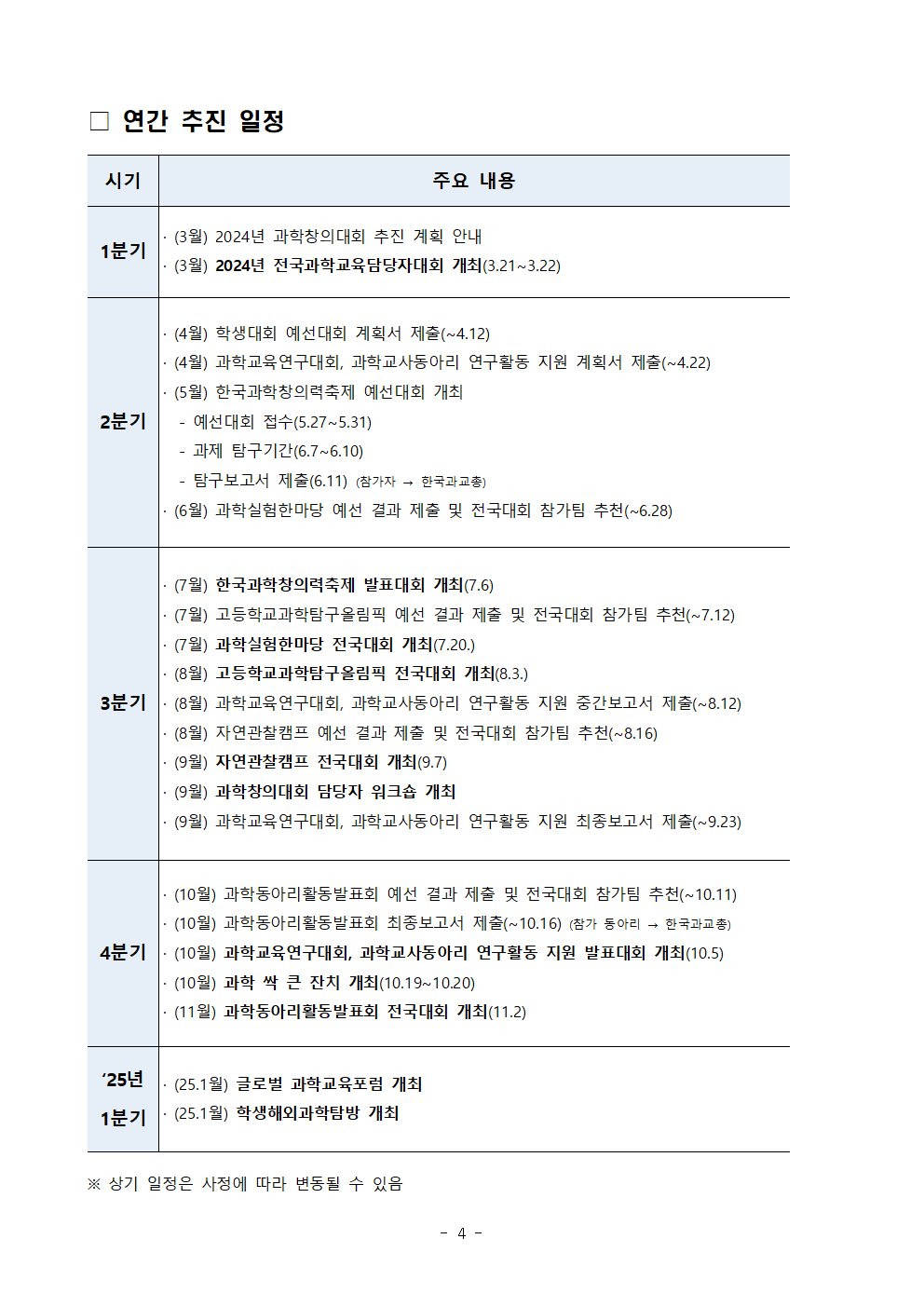 ☐ 연간 추진 일정

| 시기 | 주요 내용 |
|---|---|
| 1분기 | · (3월) 2024년 과학창의대회 추진 계획 안내 · (3월) 2024년 전국과학교육담당자대회 개최(3.21~3.22) |
| 2분기 | · (4월) 학생대회 예선대회 계획서 제출(~4.12) · (4월) 과학교육연구대회, 과학교사동아리 연구활동 지원 계획서 제출(~4.22) · (5월) 한국과학창의력축제 예선대회 개최 - 예선대회 접수(5.27~5.31) - 과제 탐구기간(6.7~6.10) - 탐구보고서 제출(6.11) (참가자 → 한국과교총) · (6월) 과학실험한마당 예선 결과 제출 및 전국대회 참가팀 추천(~6.28) |
| 3분기 | · (7월) 한국과학창의력축제 발표대회 개최(7.6) · (7월) 고등학교과학탐구올림픽 예선 결과 제출 및 전국대회 참가팀 추천(~7.12) · (7월) 과학실험한마당 전국대회 개최(7.20.) · (8월) 고등학교과학탐구올림픽 전국대회 개최(8.3.) · (8월) 과학교육연구대회, 과학교사동아리 연구활동 지원 중간보고서 제출(~8.12) · (8월) 자연관찰캠프 예선 결과 제출 및 전국대회 참가팀 추천(~8.16) · (9월) 자연관찰캠프 전국대회 개최(9.7) · (9월) 과학창의대회 담당자 워크숍 개최 · (9월) 과학교육연구대회, 과학교사동아리 연구활동 지원 최종보고서 제출(~9.23) |
| 4분기 | · (10월) 과학동아리활동발표회 예선 결과 제출 및 전국대회 참가팀 추천(~10.11) · (10월) 과학동아리활동발표회 최종보고서 제출(~10.16) (참가 동아리 → 한국과교총) · (10월) 과학교육연구대회, 과학교사동아리 연구활동 지원 발표대회 개최(10.5) · (10월) 과학 싹 큰 잔치 개최(10.19~10.20) · (11월) 과학동아리활동발표회 전국대회 개최(11.2) |
| '25년 1분기 | · (25.1월) 글로벌 과학교육포럼 개최 · (25.1월) 학생해외과학탐방 개최 |

※ 상기 일정은 사정에 따라 변동될 수 있음

- 4 -